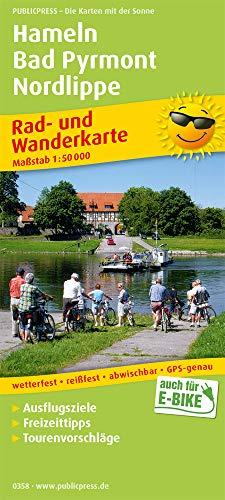 PUBLICPRESS – Die Karten mit der Sonne

Hameln
Bad Pyrmont
Nordlippe

Rad- und Wanderkarte
Maßstab 1:50 000

wetterfest • reißfest • abwischbar • GPS-genau

auch für E-BIKE

Ausflugsziele
Freizeittipps
Tourenvorschläge

0358 • www.publicpress.de